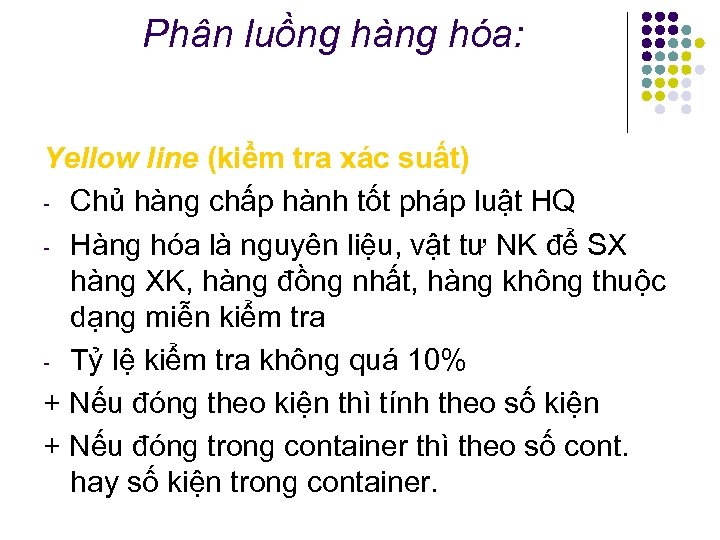 Phân luồng hàng hóa:

Yellow line (kiểm tra xác suất)

- Chủ hàng chấp hành tốt pháp luật HQ
- Hàng hóa là nguyên liệu, vật tư NK để SX hàng XK, hàng đồng nhất, hàng không thuộc dạng miễn kiểm tra
- Tỷ lệ kiểm tra không quá 10%

+ Nếu đóng theo kiện thì tính theo số kiện
+ Nếu đóng trong container thì theo số cont. hay số kiện trong container.